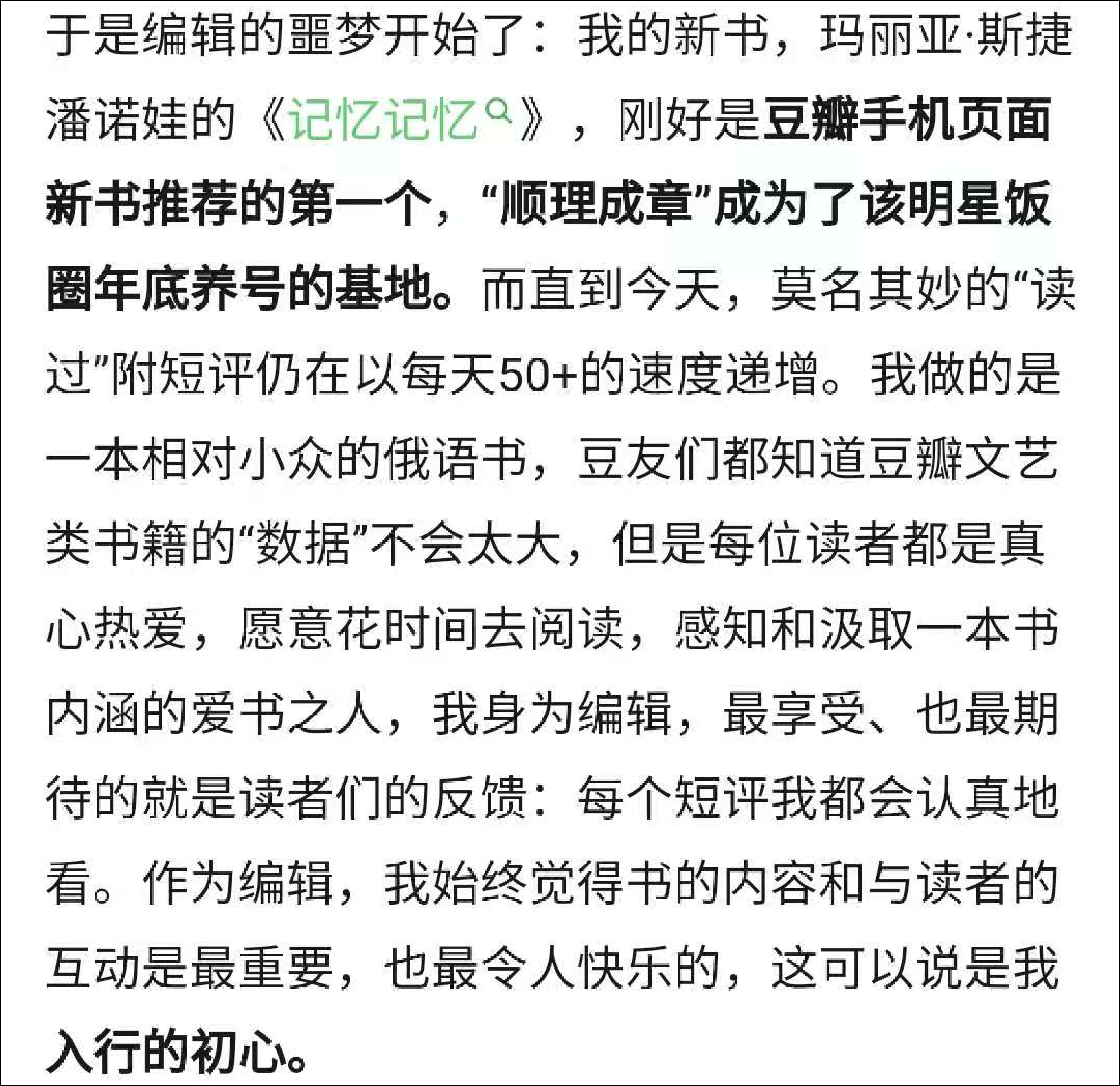 于是编辑的噩梦开始了：我的新书，玛丽亚·斯捷潘诺娃的《记忆记忆》，刚好是豆瓣手机页面新书推荐的第一个，“顺理成章”成为了该明星饭圈年底养号的基地。而直到今天，莫名其妙的“读过”附短评仍在以每天50+的速度递增。我做的是一本相对小众的俄语书，豆友们都知道豆瓣文艺类书籍的“数据”不会太大，但是每位读者都是真心热爱，愿意花时间去阅读，感知和汲取一本书内涵的爱书之人，我身为编辑，最享受、也最期待的就是读者们的反馈：每个短评我都会认真地看。作为编辑，我始终觉得书的内容和与读者的互动是最重要，也最令人快乐的，这可以说是我入行的初心。